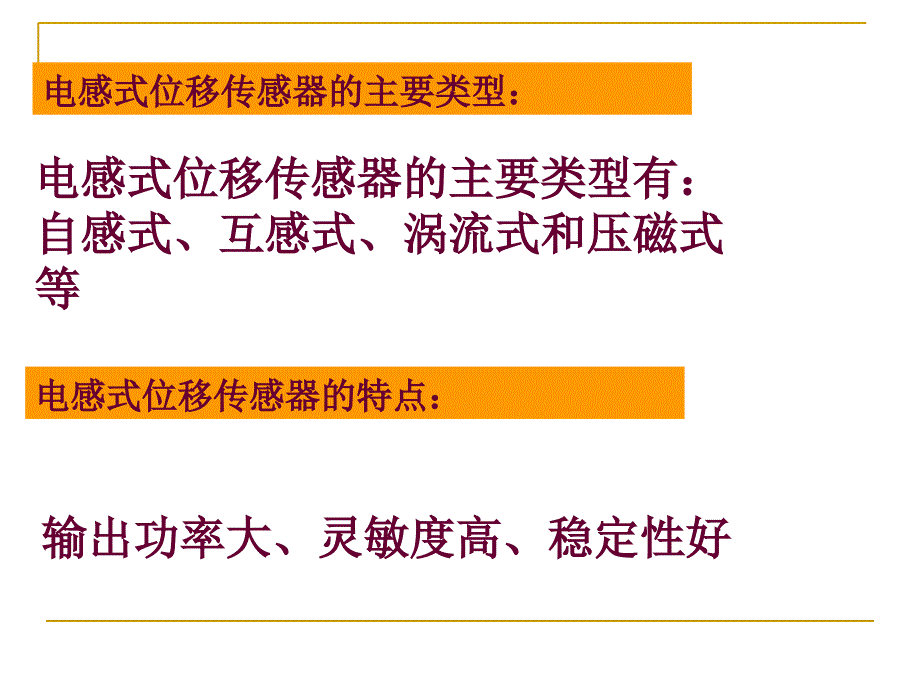 电感式位移传感器的主要类型：

电感式位移传感器的主要类型有：自感式、互感式、涡流式和压磁式等

电感式位移传感器的特点：

输出功率大、灵敏度高、稳定性好